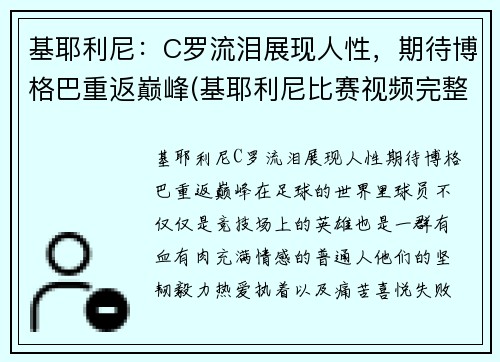 基耶利尼：C罗流泪展现人性，期待博格巴重返巅峰(基耶利尼比赛视频完整

基耶利尼C罗流泪展现人性期待博格巴重返巅峰在足球的世界里球员不仅仅是竞技场上的英雄也是一群有血有肉充满情感的普通人他们的坚韧毅力热爱执着以及痛苦喜悦失败